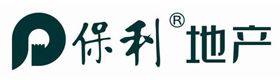 保利® 地产